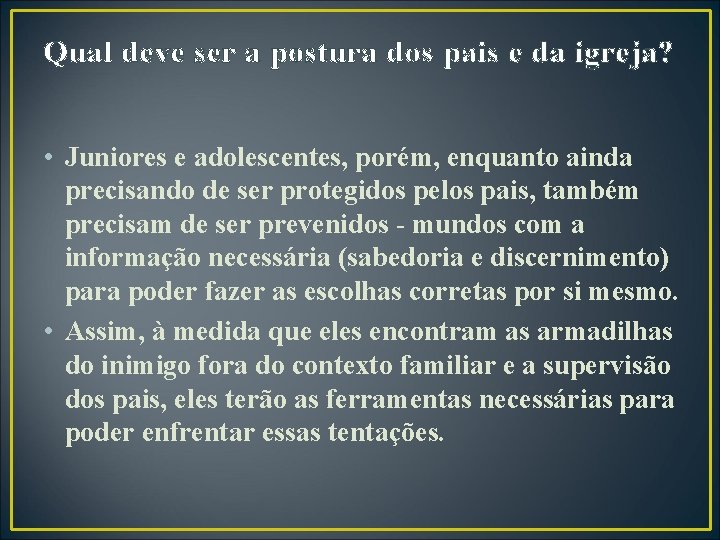 Qual deve ser a postura dos pais e da igreja?

• Juniores e adolescentes, porém, enquanto ainda precisando de ser protegidos pelos pais, também precisam de ser prevenidos - mundos com a informação necessária (sabedoria e discernimento) para poder fazer as escolhas corretas por si mesmo.
• Assim, à medida que eles encontram as armadilhas do inimigo fora do contexto familiar e a supervisão dos pais, eles terão as ferramentas necessárias para poder enfrentar essas tentações.